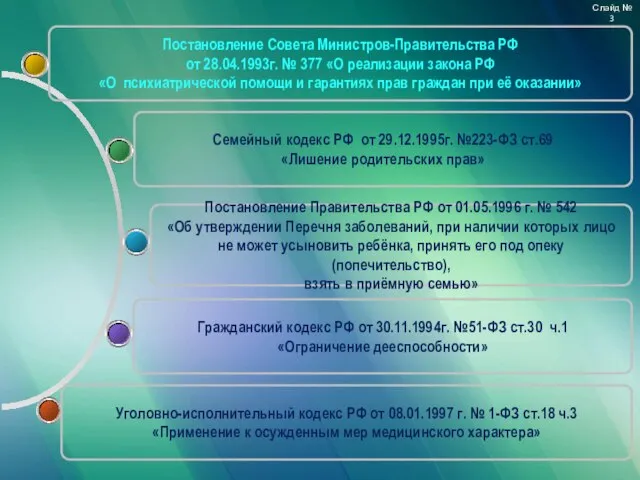 Слайд № 3

Постановление Совета Министров-Правительства РФ от 28.04.1993г. № 377 «О реализации закона РФ «О психиатрической помощи и гарантиях прав граждан при её оказании»

Семейный кодекс РФ от 29.12.1995г. №223-ФЗ ст.69 «Лишение родительских прав»

Постановление Правительства РФ от 01.05.1996 г. № 542 «Об утверждении Перечня заболеваний, при наличии которых лицо не может усыновить ребёнка, принять его под опеку (попечительство), взять в приёмную семью»

Гражданский кодекс РФ от 30.11.1994г. №51-ФЗ ст.30 ч.1 «Ограничение дееспособности»

Уголовно-исполнительный кодекс РФ от 08.01.1997 г. № 1-ФЗ ст.18 ч.3 «Применение к осужденным мер медицинского характера»